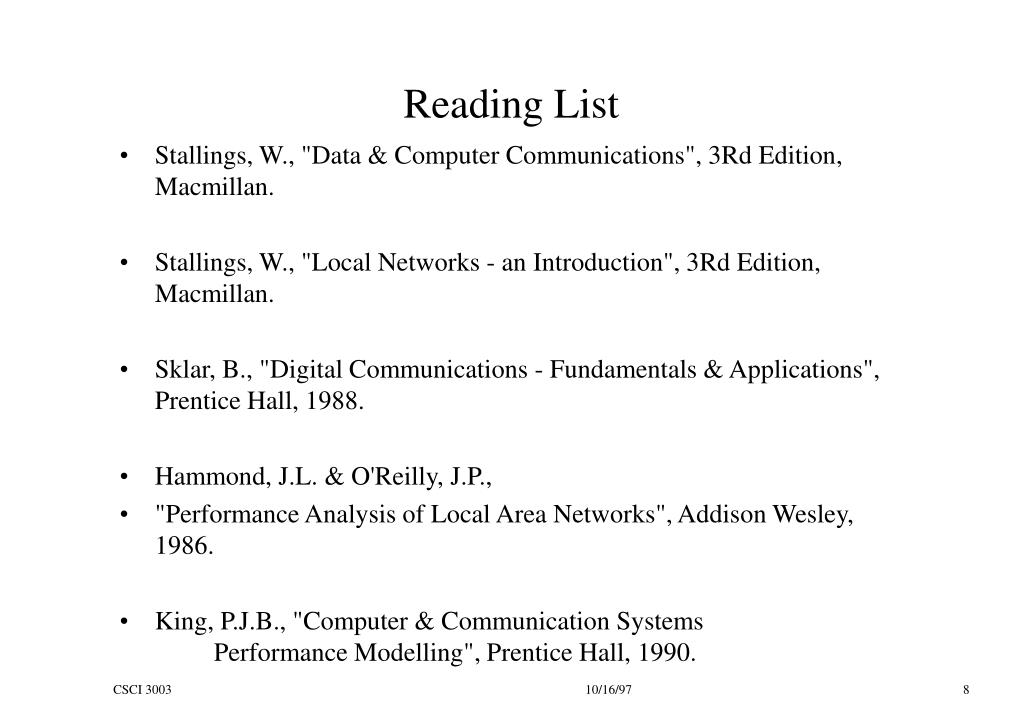 Reading List

• Stallings, W., "Data & Computer Communications", 3Rd Edition, Macmillan.

• Stallings, W., "Local Networks - an Introduction", 3Rd Edition, Macmillan.

• Sklar, B., "Digital Communications - Fundamentals & Applications", Prentice Hall, 1988.

• Hammond, J.L. & O'Reilly, J.P.,
• "Performance Analysis of Local Area Networks", Addison Wesley, 1986.

• King, P.J.B., "Computer & Communication Systems Performance Modelling", Prentice Hall, 1990.

CSCI 3003 10/16/97 8